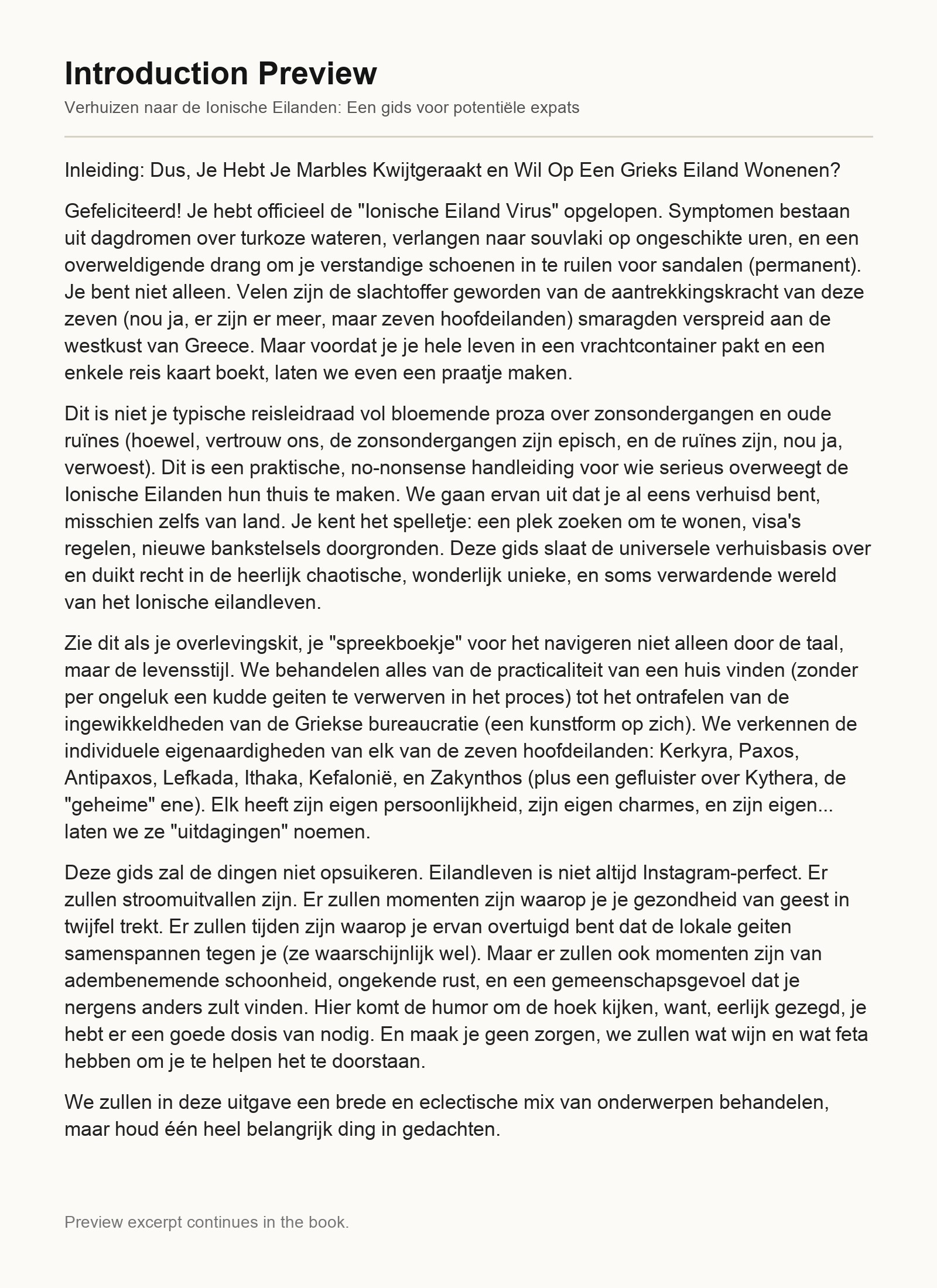 Introduction Preview

Verhuizen naar de Ionische Eilanden: Een gids voor potentiële expats

Inleiding: Dus, Je Hebt Je Marbles Kwijtgeraakt en Wil Op Een Grieks Eiland Wonenen?

Gefeliciteerd! Je hebt officieel de "Ionische Eiland Virus" opgelopen. Symptomen bestaan uit dagdromen over turkoze wateren, verlangen naar souvlaki op ongeschikte uren, en een overweldigende drang om je verstandige schoenen in te ruilen voor sandalen (permanent). Je bent niet alleen. Velen zijn de slachtoffer geworden van de aantrekkingskracht van deze zeven (nou ja, er zijn er meer, maar zeven hoofdeilanden) smaragden verspreid aan de westkust van Greece. Maar voordat je je hele leven in een vrachtcontainer pakt en een enkele reis kaart boekt, laten we even een praatje maken.

Dit is niet je typische reisleidraad vol bloemende proza over zonsondergangen en oude ruïnes (hoewel, vertrouw ons, de zonsondergangen zijn episch, en de ruïnes zijn, nou ja, verwoest). Dit is een praktische, no-nonsense handleiding voor wie serieus overweegt de Ionische Eilanden hun thuis te maken. We gaan ervan uit dat je al eens verhuisd bent, misschien zelfs van land. Je kent het spelletje: een plek zoeken om te wonen, visa's regelen, nieuwe bankstelsels doorgronden. Deze gids slaat de universele verhuisbasis over en duikt recht in de heerlijk chaotische, wonderlijk unieke, en soms verwardende wereld van het Ionische eilandleven.

Zie dit als je overlevingskit, je "spreekboekje" voor het navigeren niet alleen door de taal, maar de levensstijl. We behandelen alles van de practicaliteit van een huis vinden (zonder per ongeluk een kudde geiten te verwerven in het proces) tot het ontrafelen van de ingewikkeldheden van de Griekse bureaucratie (een kunstform op zich). We verkennen de individuele eigenaardigheden van elk van de zeven hoofdeilanden: Kerkyra, Paxos, Antipaxos, Lefkada, Ithaka, Kefalonië, en Zakynthos (plus een gefluister over Kythera, de "geheime" ene). Elk heeft zijn eigen persoonlijkheid, zijn eigen charmes, en zijn eigen... laten we ze "uitdagingen" noemen.

Deze gids zal de dingen niet opsuikeren. Eilandleven is niet altijd Instagram-perfect. Er zullen stroomuitvallen zijn. Er zullen momenten zijn waarop je je gezondheid van geest in twijfel trekt. Er zullen tijden zijn waarop je ervan overtuigd bent dat de lokale geiten samenspannen tegen je (ze waarschijnlijk wel). Maar er zullen ook momenten zijn van adembenemende schoonheid, ongekende rust, en een gemeenschapsgevoel dat je nergens anders zult vinden. Hier komt de humor om de hoek kijken, want, eerlijk gezegd, je hebt er een goede dosis van nodig. En maak je geen zorgen, we zullen wat wijn en wat feta hebben om je te helpen het te doorstaan.

We zullen in deze uitgave een brede en eclectische mix van onderwerpen behandelen, maar houd één heel belangrijk ding in gedachten.

Preview excerpt continues in the book.